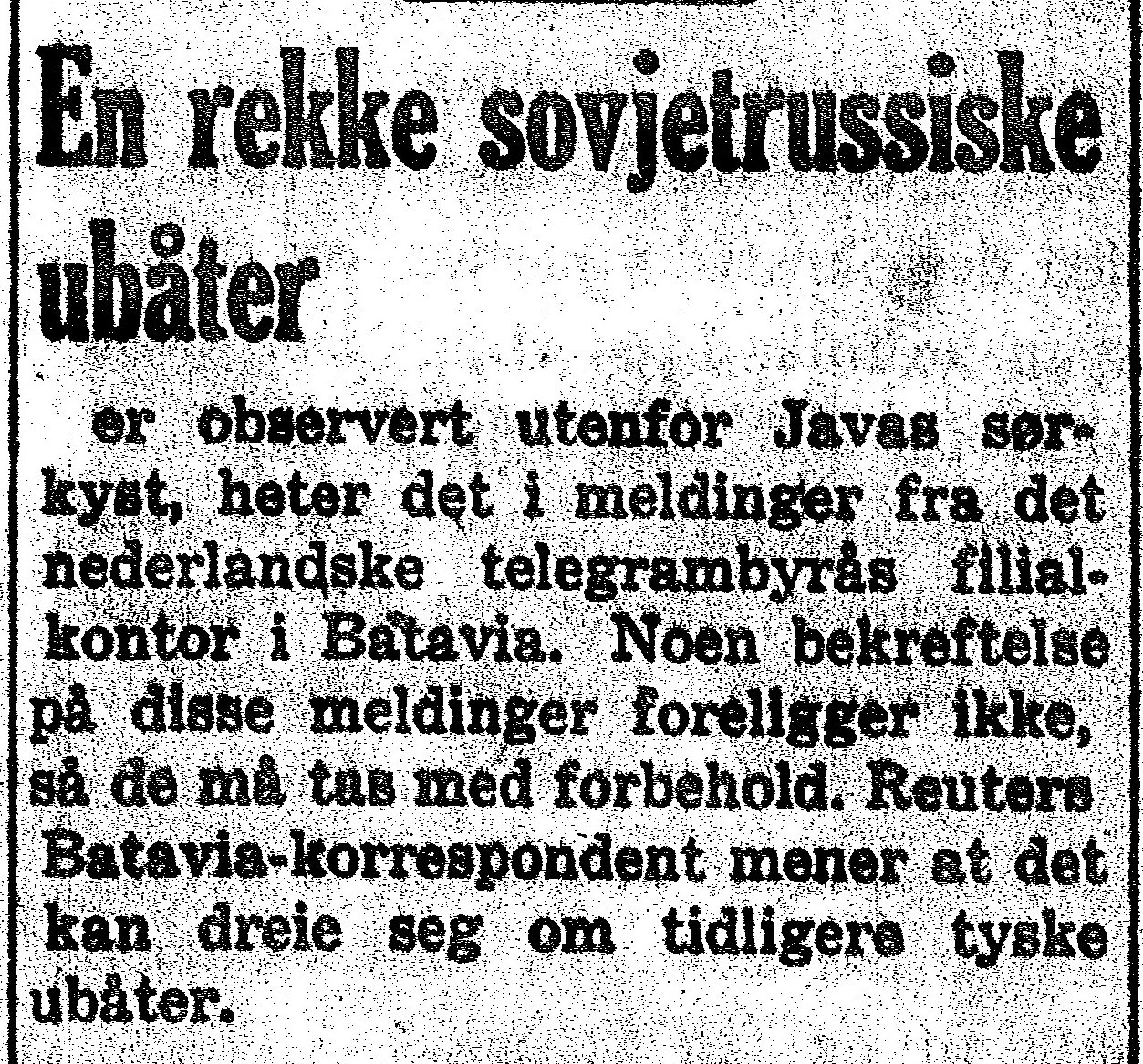 En rekke sovjetrussiske ubåter

er observert utenfor Javas sørkyst, heter det i meldinger fra det nederlandske telegrambyrås filialkontor i Batavia. Noen bekreftelse på disse meldinger foreligger ikke, så de må tas med forbehold. Reuters Batavia-korrespondent mener at det kan dreie seg om tidligere tyske ubåter.